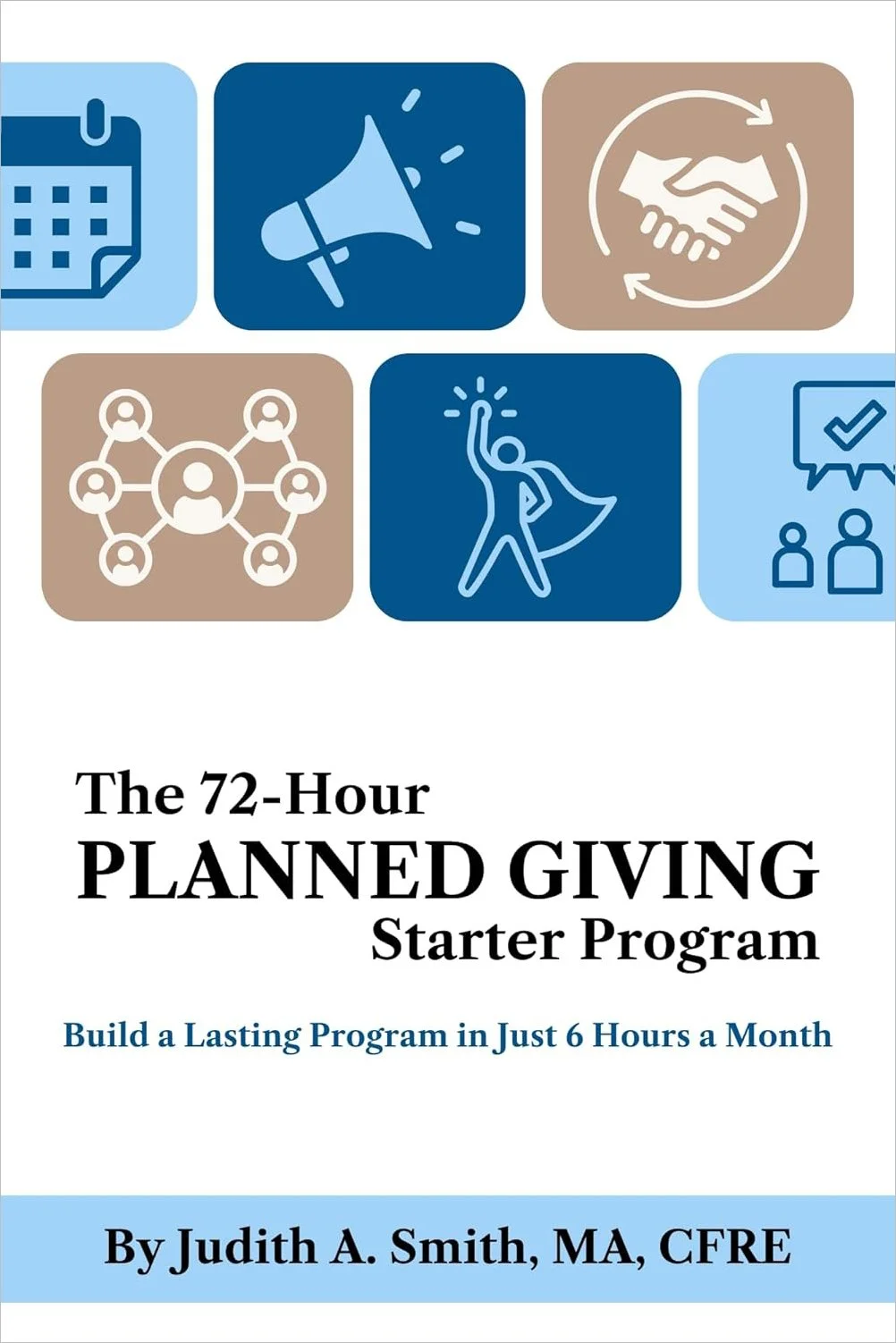 The 72-Hour
PLANNED GIVING
Starter Program

Build a Lasting Program in Just 6 Hours a Month

By Judith A. Smith, MA, CFRE